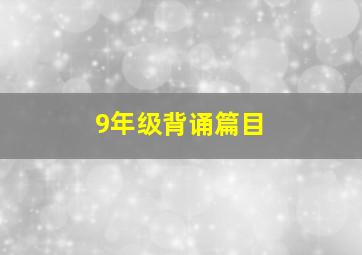 9年级背诵篇目